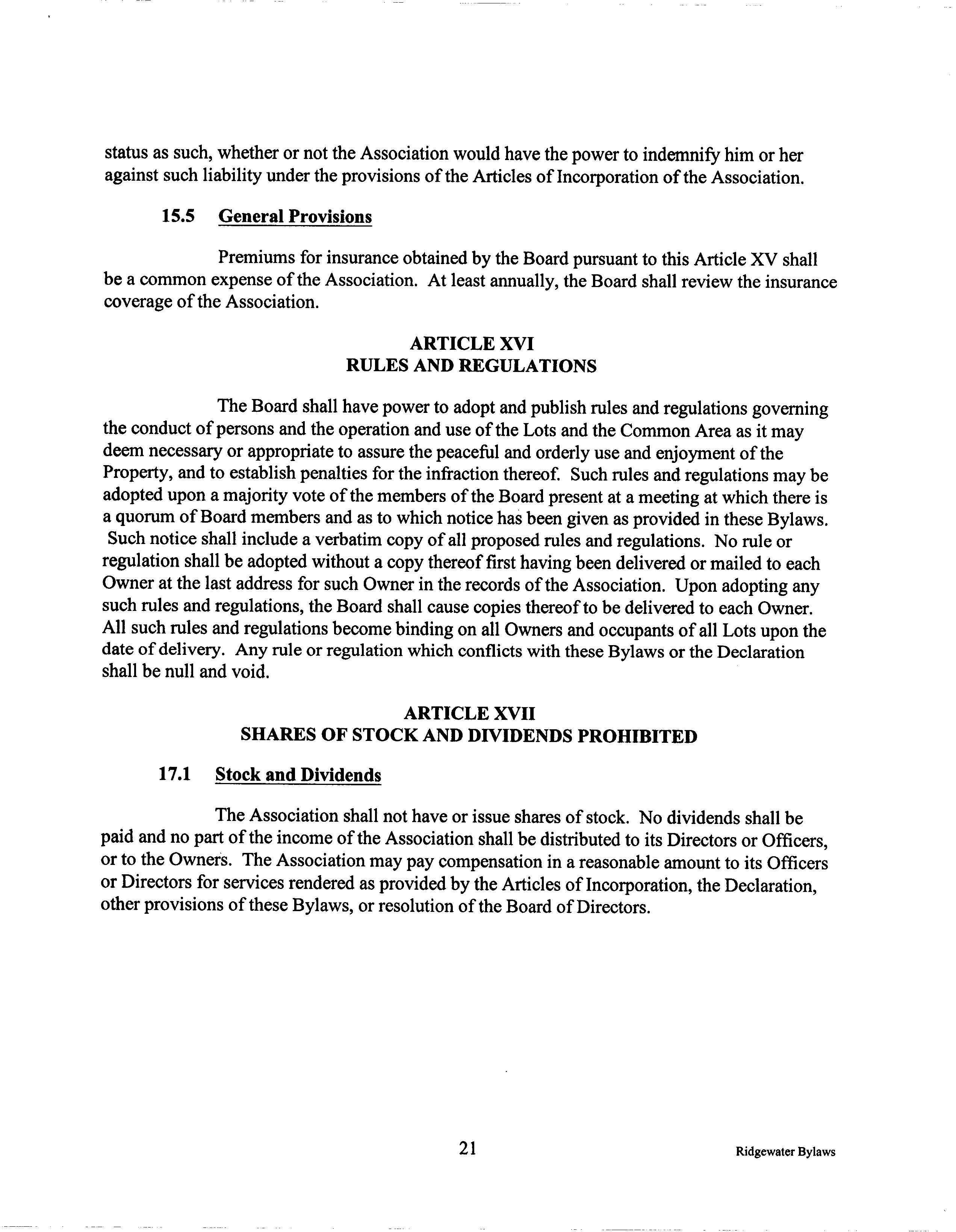 status as such, whether or not the Association would have the power to indemnify him or her against such liability under the provisions of the Articles of Incorporation of the Association.

15.5 General Provisions

Premiums for insurance obtained by the Board pursuant to this Article XV shall be a common expense of the Association. At least annually, the Board shall review the insurance coverage of the Association.

ARTICLE XVI
RULES AND REGULATIONS

The Board shall have power to adopt and publish rules and regulations governing the conduct of persons and the operation and use of the Lots and the Common Area as it may deem necessary or appropriate to assure the peaceful and orderly use and enjoyment of the Property, and to establish penalties for the infraction thereof. Such rules and regulations may be adopted upon a majority vote of the members of the Board present at a meeting at which there is a quorum of Board members and as to which notice has been given as provided in these Bylaws. Such notice shall include a verbatim copy of all proposed rules and regulations. No rule or regulation shall be adopted without a copy thereof first having been delivered or mailed to each Owner at the last address for such Owner in the records of the Association. Upon adopting any such rules and regulations, the Board shall cause copies thereof to be delivered to each Owner. All such rules and regulations become binding on all Owners and occupants of all Lots upon the date of delivery. Any rule or regulation which conflicts with these Bylaws or the Declaration shall be null and void.

ARTICLE XVII
SHARES OF STOCK AND DIVIDENDS PROHIBITED

17.1 Stock and Dividends

The Association shall not have or issue shares of stock. No dividends shall be paid and no part of the income of the Association shall be distributed to its Directors or Officers, or to the Owners. The Association may pay compensation in a reasonable amount to its Officers or Directors for services rendered as provided by the Articles of Incorporation, the Declaration, other provisions of these Bylaws, or resolution of the Board of Directors.

21

Ridgewater Bylaws